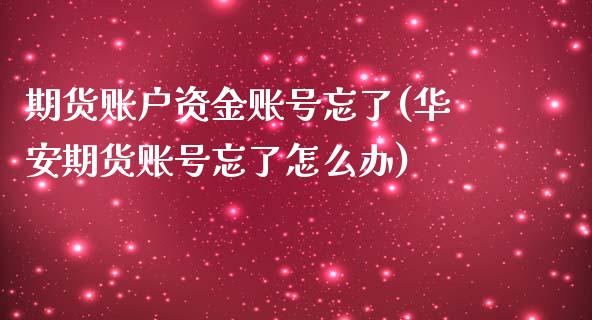 期货账户资金账号忘了(华安期货账号忘了怎么办)